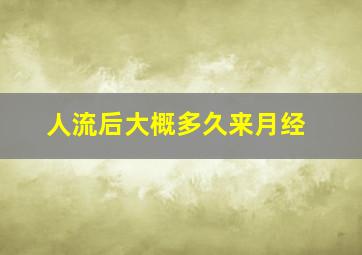 人流后大概多久来月经